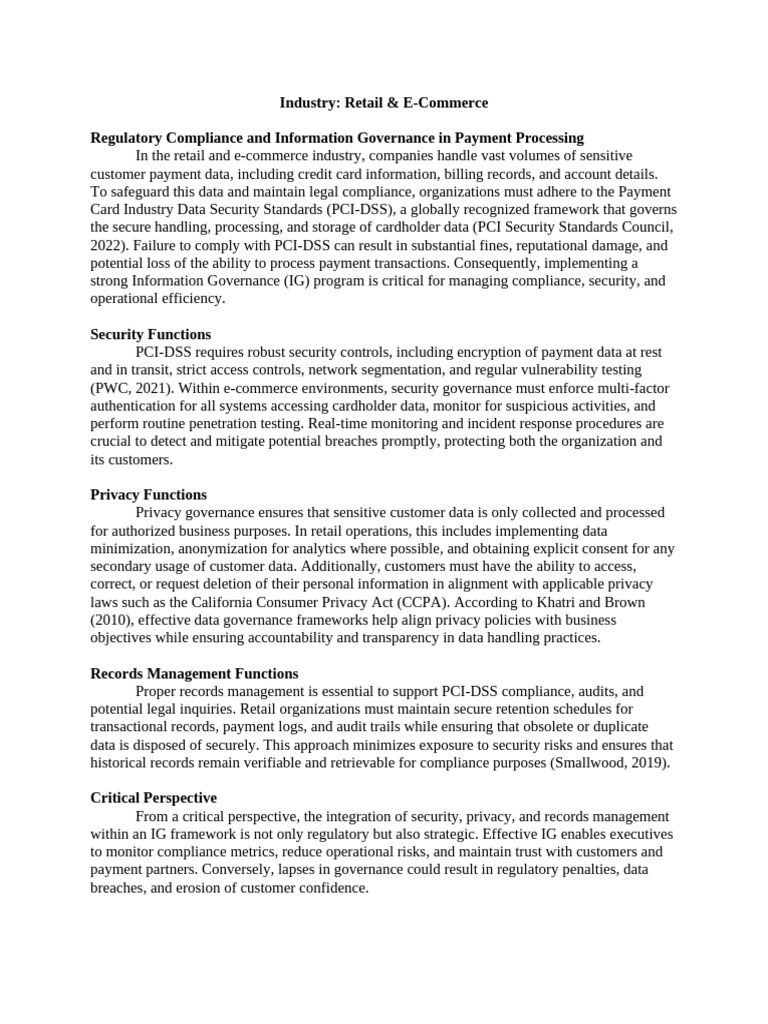 Industry: Retail & E-Commerce

Regulatory Compliance and Information Governance in Payment Processing

In the retail and e-commerce industry, companies handle vast volumes of sensitive customer payment data, including credit card information, billing records, and account details. To safeguard this data and maintain legal compliance, organizations must adhere to the Payment Card Industry Data Security Standards (PCI-DSS), a globally recognized framework that governs the secure handling, processing, and storage of cardholder data (PCI Security Standards Council, 2022). Failure to comply with PCI-DSS can result in substantial fines, reputational damage, and potential loss of the ability to process payment transactions. Consequently, implementing a strong Information Governance (IG) program is critical for managing compliance, security, and operational efficiency.

Security Functions

PCI-DSS requires robust security controls, including encryption of payment data at rest and in transit, strict access controls, network segmentation, and regular vulnerability testing (PWC, 2021). Within e-commerce environments, security governance must enforce multi-factor authentication for all systems accessing cardholder data, monitor for suspicious activities, and perform routine penetration testing. Real-time monitoring and incident response procedures are crucial to detect and mitigate potential breaches promptly, protecting both the organization and its customers.

Privacy Functions

Privacy governance ensures that sensitive customer data is only collected and processed for authorized business purposes. In retail operations, this includes implementing data minimization, anonymization for analytics where possible, and obtaining explicit consent for any secondary usage of customer data. Additionally, customers must have the ability to access, correct, or request deletion of their personal information in alignment with applicable privacy laws such as the California Consumer Privacy Act (CCPA). According to Khatri and Brown (2010), effective data governance frameworks help align privacy policies with business objectives while ensuring accountability and transparency in data handling practices.

Records Management Functions

Proper records management is essential to support PCI-DSS compliance, audits, and potential legal inquiries. Retail organizations must maintain secure retention schedules for transactional records, payment logs, and audit trails while ensuring that obsolete or duplicate data is disposed of securely. This approach minimizes exposure to security risks and ensures that historical records remain verifiable and retrievable for compliance purposes (Smallwood, 2019).

Critical Perspective

From a critical perspective, the integration of security, privacy, and records management within an IG framework is not only regulatory but also strategic. Effective IG enables executives to monitor compliance metrics, reduce operational risks, and maintain trust with customers and payment partners. Conversely, lapses in governance could result in regulatory penalties, data breaches, and erosion of customer confidence.